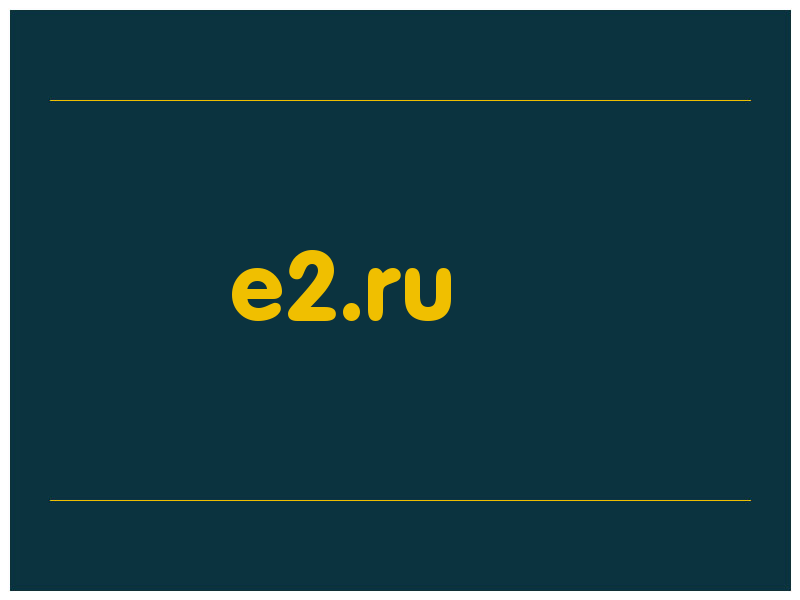 e2.ru